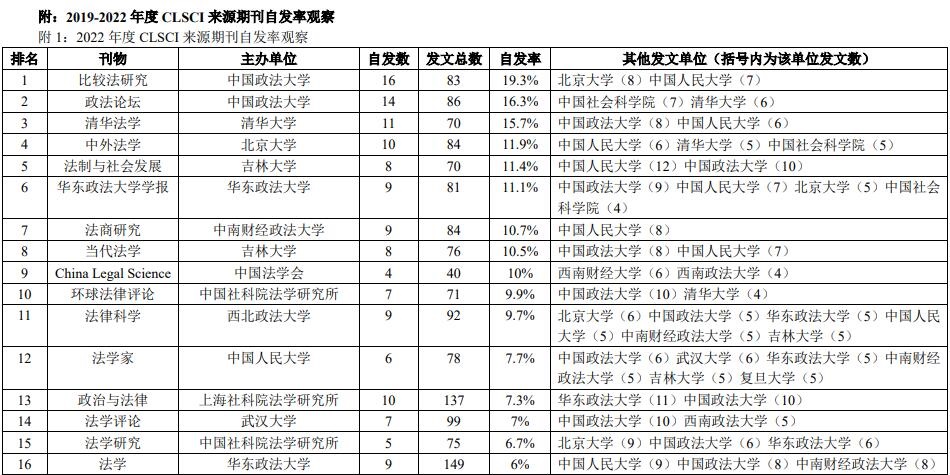 附：2019-2022 年度 CLSCI 来源期刊自发率观察

附 1：2022 年度 CLSCI 来源期刊自发率观察

| 排名 | 刊物 | 主办单位 | 自发数 | 发文总数 | 自发率 | 其他发文单位（括号内为该单位发文数） |
|---|---|---|---|---|---|---|
| 1 | 比较法研究 | 中国政法大学 | 16 | 83 | 19.3% | 北京大学（8）中国人民大学（7） |
| 2 | 政法论坛 | 中国政法大学 | 14 | 86 | 16.3% | 中国社会科学院（7）清华大学（6） |
| 3 | 清华法学 | 清华大学 | 11 | 70 | 15.7% | 中国政法大学（8）中国人民大学（6） |
| 4 | 中外法学 | 北京大学 | 10 | 84 | 11.9% | 中国人民大学（6）清华大学（5）中国社会科学院（5） |
| 5 | 法制与社会发展 | 吉林大学 | 8 | 70 | 11.4% | 中国人民大学（12）中国政法大学（10） |
| 6 | 华东政法大学学报 | 华东政法大学 | 9 | 81 | 11.1% | 中国政法大学（9）中国人民大学（7）北京大学（5）中国社会科学院（4） |
| 7 | 法商研究 | 中南财经政法大学 | 9 | 84 | 10.7% | 中国人民大学（8） |
| 8 | 当代法学 | 吉林大学 | 8 | 76 | 10.5% | 中国政法大学（8）中国人民大学（7） |
| 9 | China Legal Science | 中国法学会 | 4 | 40 | 10% | 西南财经大学（6）西南政法大学（4） |
| 10 | 环球法律评论 | 中国社科院法学研究所 | 7 | 71 | 9.9% | 中国政法大学（10）清华大学（4） |
| 11 | 法律科学 | 西北政法大学 | 9 | 92 | 9.7% | 北京大学（6）中国政法大学（5）华东政法大学（5）中国人民大学（5）中南财经政法大学（5）吉林大学（5） |
| 12 | 法学家 | 中国人民大学 | 6 | 78 | 7.7% | 中国政法大学（6）武汉大学（6）华东政法大学（5）中南财经政法大学（5）吉林大学（5）复旦大学（5） |
| 13 | 政治与法律 | 上海社科院法学研究所 | 10 | 137 | 7.3% | 华东政法大学（11）中国政法大学（10） |
| 14 | 法学评论 | 武汉大学 | 7 | 99 | 7% | 中国政法大学（10）西南政法大学（5） |
| 15 | 法学研究 | 中国社科院法学研究所 | 5 | 75 | 6.7% | 北京大学（9）中国政法大学（6）华东政法大学（6） |
| 16 | 法学 | 华东政法大学 | 9 | 149 | 6% | 中国人民大学（9）中国政法大学（8）中南财经政法大学（8） |